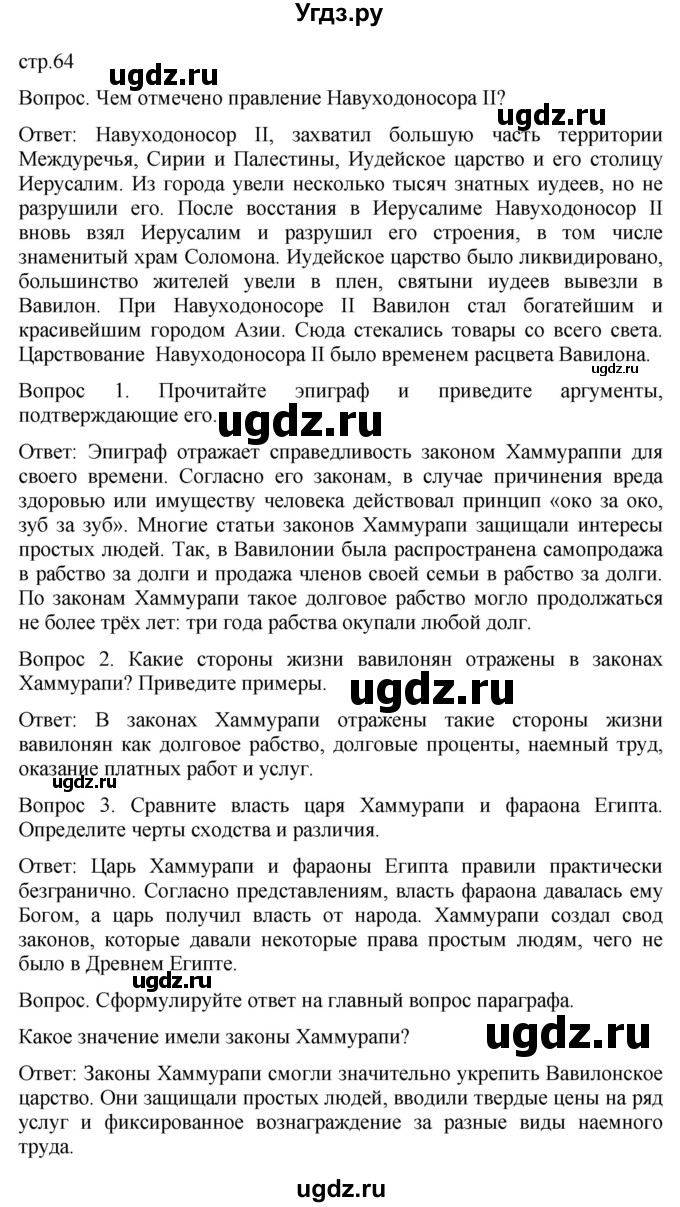 Угдз.ру

стр.64

ugdz.ru

Вопрос. Чем отмечено правление Навуходоносора II?

ugdz.ru

Ответ: Навуходоносор II, захватил большую часть территории Междуречья, Сирии и Палестины, Иудейское царство и его столицу Иерусалим. Из города увели несколько тысяч знатных иудеев, но не разрушили его. После восстания в Иерусалиме Навуходоносор II вновь взял Иерусалим и разрушил его строения, в том числе знаменитый храм Соломона. Иудейское царство было ликвидировано, большинство жителей увели в плен, святыни иудеев вывезли в Вавилон. При Навуходоносоре II Вавилон стал богатейшим и красивейшим городом Азии. Сюда стекались товары со всего света. Царствование Навуходоносора II было временем расцвета Вавилона.

Вопрос 1. Прочитайте эпиграф и приведите аргументы, подтверждающие его.

ugdz.ru

Ответ: Эпиграф отражает справедливость законом Хаммурапи для своего времени. Согласно его законам, в случае причинения вреда здоровью или имуществу человека действовал принцип «око за око, зуб за зуб». Многие статьи законов Хаммурапи защищали интересы простых людей. Так, в Вавилонии была распространена самопродажа в рабство за долги и продажа членов своей семьи в рабство за долги. По законам Хаммурапи такое долговое рабство могло продолжаться не более трёх лет: три года рабства окупали любой долг.

Вопрос 2. Какие стороны жизни вавилонян отражены в законах Хаммурапи? Приведите примеры.

ugdz.ru

Ответ: В законах Хаммурапи отражены такие стороны жизни вавилонян как долговое рабство, долговые проценты, наемный труд, оказание платных работ и услуг.

ugdz.ru

Вопрос 3. Сравните власть царя Хаммурапи и фараона Египта. Определите черты сходства и различия.

Ответ: Царь Хаммурапи и фараоны Египта правили практически безгранично. Согласно представлениям, власть фараона давалась ему Богом, а царь получил власть от народа. Хаммурапи создал свод законов, которые давали некоторые права простым людям, чего не было в Древнем Египте.

Вопрос. Сформулируйте ответ на главный вопрос параграфа.

Какое значение имели законы Хаммурапи?

ugdz.ru

Ответ: Законы Хаммурапи смогли значительно укрепить Вавилонское царство. Они защищали простых людей, вводили твердые цены на ряд услуг и фиксированное вознаграждение за разные виды наемного труда.

ugdz.ru